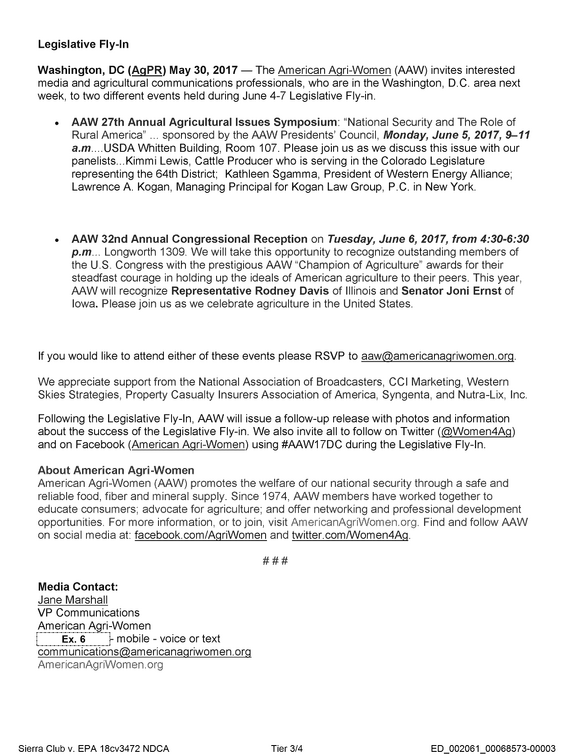 Legislative Fly-In

Washington, DC (AgPR) May 30, 2017 — The American Agri-Women (AAW) invites interested media and agricultural communications professionals, who are in the Washington, D.C. area next week, to two different events held during June 4-7 Legislative Fly-in.

• AAW 27th Annual Agricultural Issues Symposium: "National Security and The Role of Rural America" ... sponsored by the AAW Presidents' Council, Monday, June 5, 2017, 9–11 a.m....USDA Whitten Building, Room 107. Please join us as we discuss this issue with our panelists...Kimmi Lewis, Cattle Producer who is serving in the Colorado Legislature representing the 64th District; Kathleen Sgamma, President of Western Energy Alliance; Lawrence A. Kogan, Managing Principal for Kogan Law Group, P.C. in New York.

• AAW 32nd Annual Congressional Reception on Tuesday, June 6, 2017, from 4:30-6:30 p.m... Longworth 1309. We will take this opportunity to recognize outstanding members of the U.S. Congress with the prestigious AAW "Champion of Agriculture" awards for their steadfast courage in holding up the ideals of American agriculture to their peers. This year, AAW will recognize Representative Rodney Davis of Illinois and Senator Joni Ernst of Iowa. Please join us as we celebrate agriculture in the United States.

If you would like to attend either of these events please RSVP to aaw@americanagriwomen.org.

We appreciate support from the National Association of Broadcasters, CCI Marketing, Western Skies Strategies, Property Casualty Insurers Association of America, Syngenta, and Nutra-Lix, Inc.

Following the Legislative Fly-In, AAW will issue a follow-up release with photos and information about the success of the Legislative Fly-in. We also invite all to follow on Twitter (@Women4Ag) and on Facebook (American Agri-Women) using #AAW17DC during the Legislative Fly-In.

About American Agri-Women
American Agri-Women (AAW) promotes the welfare of our national security through a safe and reliable food, fiber and mineral supply. Since 1974, AAW members have worked together to educate consumers; advocate for agriculture; and offer networking and professional development opportunities. For more information, or to join, visit AmericanAgriWomen.org. Find and follow AAW on social media at: facebook.com/AgriWomen and twitter.com/Women4Ag.

# # #

Media Contact:
Jane Marshall
VP Communications
American Agri-Women
Ex. 6 - mobile - voice or text
communications@americanagriwomen.org
AmericanAgriWomen.org

Sierra Club v. EPA 18cv3472 NDCA Tier 3/4 ED_002061_00068573-00003